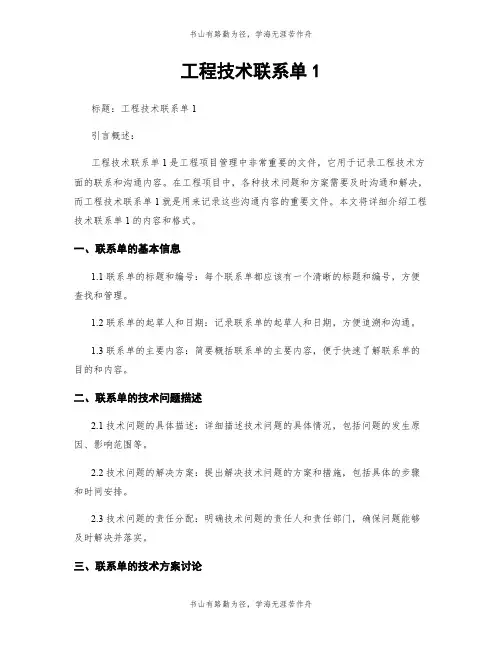 书山有路勤为径，学海无涯苦作舟

工程技术联系单 1

标题：工程技术联系单 1

引言概述：

工程技术联系单 1 是工程项目管理中非常重要的文件，它用于记录工程技术方面的联系和沟通内容。在工程项目中，各种技术问题和方案需要及时沟通和解决，而工程技术联系单 1 就是用来记录这些沟通内容的重要文件。本文将详细介绍工程技术联系单 1 的内容和格式。

一、联系单的基本信息

1.1 联系单的标题和编号：每个联系单都应该有一个清晰的标题和编号，方便查找和管理。

1.2 联系单的起草人和日期：记录联系单的起草人和日期，方便追溯和沟通。

1.3 联系单的主要内容：简要概括联系单的主要内容，便于快速了解联系单的目的和内容。

二、联系单的技术问题描述

2.1 技术问题的具体描述：详细描述技术问题的具体情况，包括问题的发生原因、影响范围等。

2.2 技术问题的解决方案：提出解决技术问题的方案和措施，包括具体的步骤和时间安排。

2.3 技术问题的责任分配：明确技术问题的责任人和责任部门，确保问题能够及时解决并落实。

三、联系单的技术方案讨论

书山有路勤为径，学海无涯苦作舟